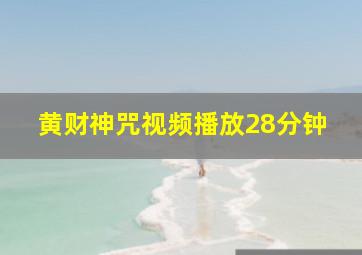 黄财神咒视频播放28分钟